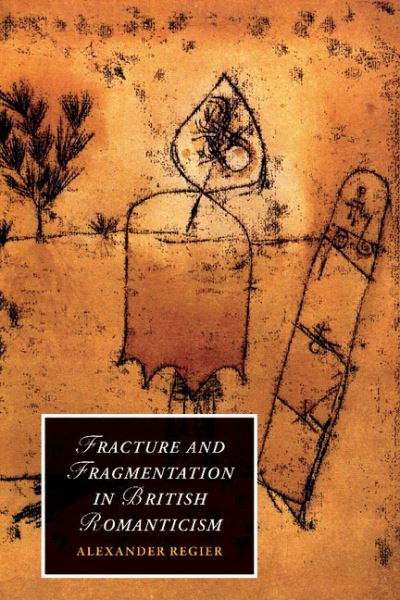 FRACTURE AND FRAGMENTATION IN BRITISH ROMANTICISM

ALEXANDER REGIER